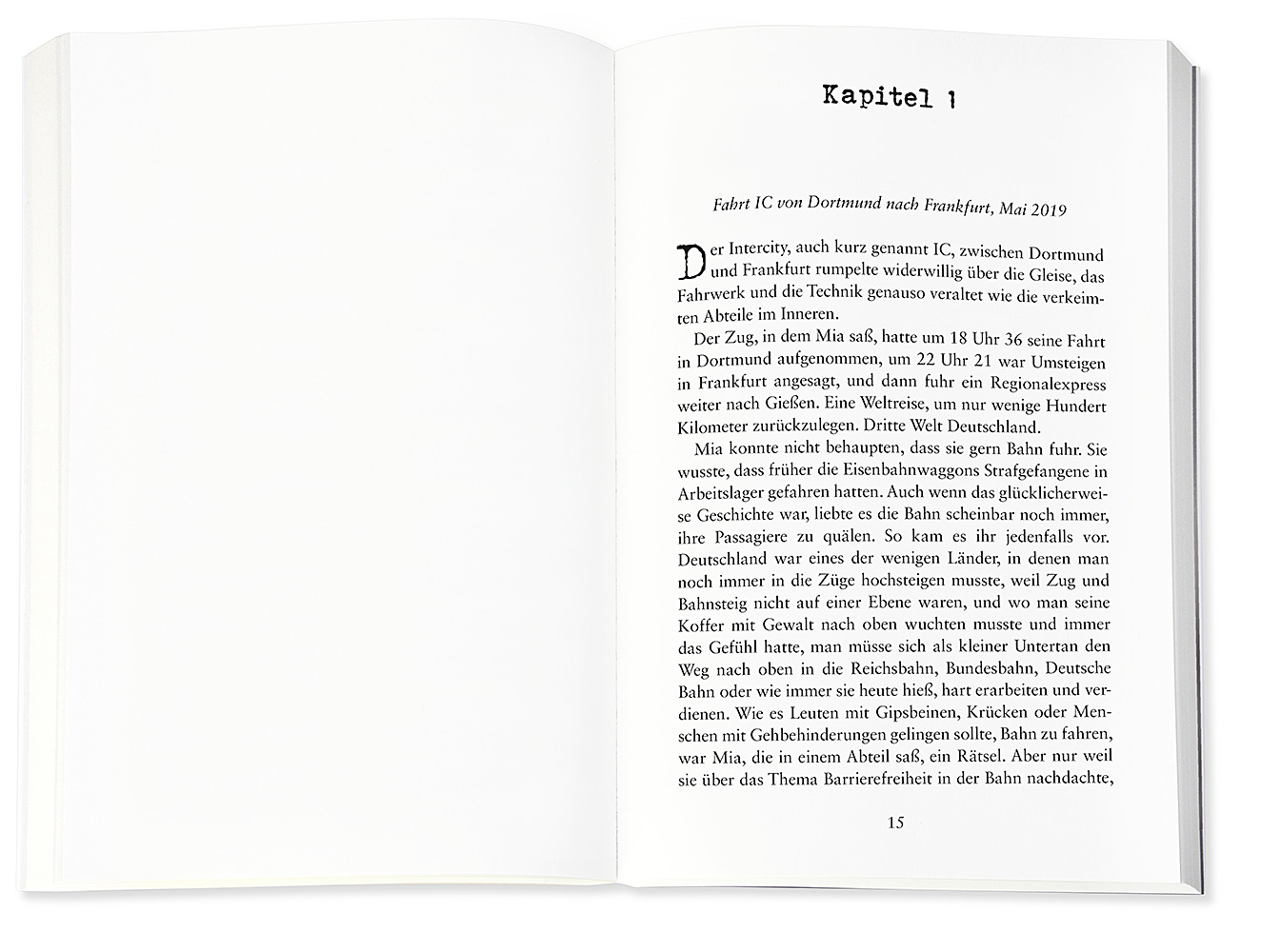 Kapitel 1

Fahrt IC von Dortmund nach Frankfurt, Mai 2019

Der Intercity, auch kurz genannt IC, zwischen Dortmund und Frankfurt rumpelte widerwillig über die Gleise, das Fahrwerk und die Technik genauso veraltet wie die verkeimten Abteile im Inneren.

Der Zug, in dem Mia saß, hatte um 18 Uhr 36 seine Fahrt in Dortmund aufgenommen, um 22 Uhr 21 war Umsteigen in Frankfurt angesagt, und dann fuhr ein Regionalexpress weiter nach Gießen. Eine Weltreise, um nur wenige Hundert Kilometer zurückzulegen. Dritte Welt Deutschland.

Mia konnte nicht behaupten, dass sie gern Bahn fuhr. Sie wusste, dass früher die Eisenbahnwaggons Strafgefangene in Arbeitslager gefahren hatten. Auch wenn das glücklicherweise Geschichte war, liebte es die Bahn scheinbar noch immer, ihre Passagiere zu quälen. So kam es ihr jedenfalls vor. Deutschland war eines der wenigen Länder, in denen man noch immer in die Züge hochsteigen musste, weil Zug und Bahnsteig nicht auf einer Ebene waren, und wo man seine Koffer mit Gewalt nach oben wuchten musste und immer das Gefühl hatte, man müsse sich als kleiner Untertan den Weg nach oben in die Reichsbahn, Bundesbahn, Deutsche Bahn oder wie immer sie heute hieß, hart erarbeiten und verdienen. Wie es Leuten mit Gipsbeinen, Krücken oder Menschen mit Gehbehinderungen gelingen sollte, Bahn zu fahren, war Mia, die in einem Abteil saß, ein Rätsel. Aber nur weil sie über das Thema Barrierefreiheit in der Bahn nachdachte,

15